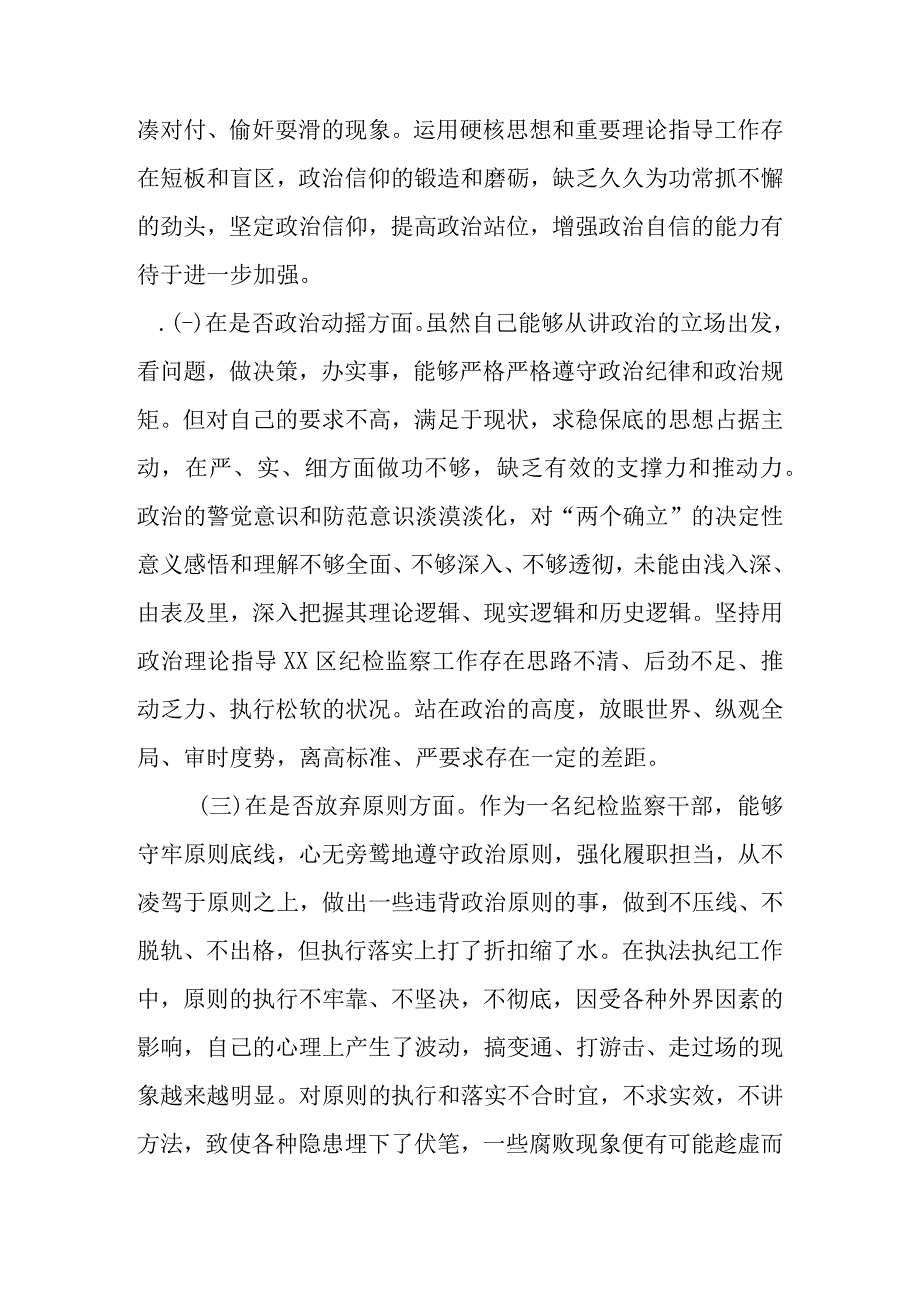 凑对付、偷奸耍滑的现象。运用硬核思想和重要理论指导工作存在短板和盲区，政治信仰的锻造和磨砺，缺乏久久为功常抓不懈的劲头，坚定政治信仰，提高政治站位，增强政治自信的能力有待于进一步加强。

.(-)在是否政治动摇方面。虽然自己能够从讲政治的立场出发，看问题，做决策，办实事，能够严格严格遵守政治纪律和政治规矩。但对自己的要求不高，满足于现状，求稳保底的思想占据主动，在严、实、细方面做功不够，缺乏有效的支撑力和推动力。政治的警觉意识和防范意识淡漠淡化，对“两个确立”的决定性意义感悟和理解不够全面、不够深入、不够透彻，未能由浅入深、由表及里，深入把握其理论逻辑、现实逻辑和历史逻辑。坚持用政治理论指导XX区纪检监察工作存在思路不清、后劲不足、推动乏力、执行松软的状况。站在政治的高度，放眼世界、纵观全局、审时度势，离高标准、严要求存在一定的差距。

(三)在是否放弃原则方面。作为一名纪检监察干部，能够守牢原则底线，心无旁鹜地遵守政治原则，强化履职担当，从不凌驾于原则之上，做出一些违背政治原则的事，做到不压线、不脱轨、不出格，但执行落实上打了折扣缩了水。在执法执纪工作中，原则的执行不牢靠、不坚决，不彻底，因受各种外界因素的影响，自己的心理上产生了波动，搞变通、打游击、走过场的现象越来越明显。对原则的执行和落实不合时宜，不求实效，不讲方法，致使各种隐患埋下了伏笔，一些腐败现象便有可能趁虚而